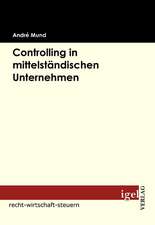 André Mund

Controlling in mittelständischen Unternehmen

igel
VERLAG

recht-wirtschaft-steuern